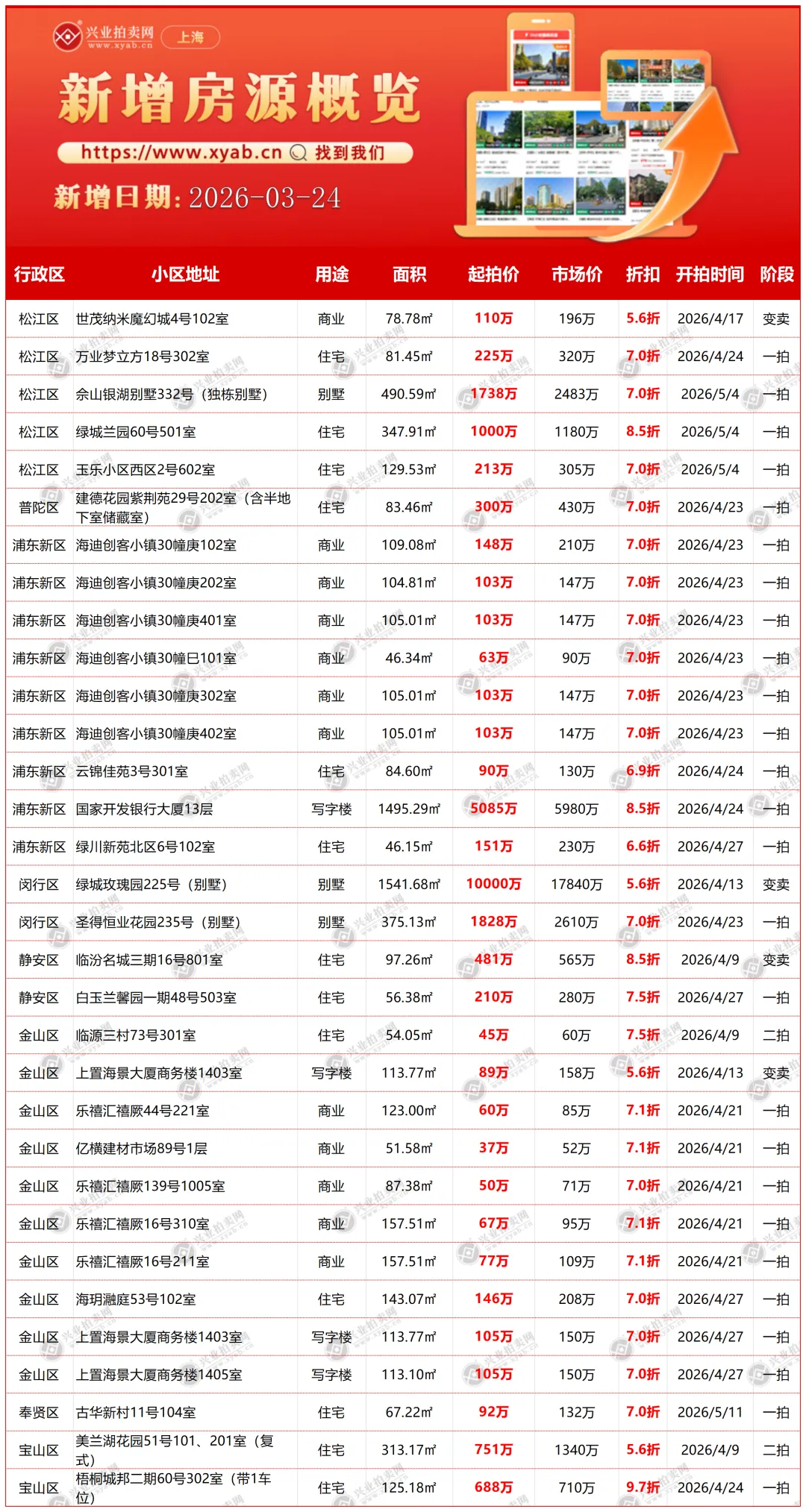 兴业拍卖网 www.xyab.cn 上海

新增房源概览

https://www.xyab.cn 找到我们

新增日期：2026-03-24

| 行政区 | 小区地址 | 用途 | 面积 | 起拍价 | 市场价 | 折扣 | 开拍时间 | 阶段 |
|---|---|---|---|---|---|---|---|---|
| 松江区 | 世茂纳米魔幻城4号102室 | 商业 | 78.78㎡ | 110万 | 196万 | 5.6折 | 2026/4/17 | 变卖 |
| 松江区 | 万业梦立方18号302室 | 住宅 | 81.45㎡ | 225万 | 320万 | 7.0折 | 2026/4/24 | 一拍 |
| 松江区 | 佘山银湖别墅332号（独栋别墅） | 别墅 | 490.59㎡ | 1738万 | 2483万 | 7.0折 | 2026/5/4 | 一拍 |
| 松江区 | 绿城兰园60号501室 | 住宅 | 347.91㎡ | 1000万 | 1180万 | 8.5折 | 2026/5/4 | 一拍 |
| 松江区 | 玉乐小区西区2号602室 | 住宅 | 129.53㎡ | 213万 | 305万 | 7.0折 | 2026/5/4 | 一拍 |
| 普陀区 | 建德花园紫荆苑29号202室（含半地下室储藏室） | 住宅 | 83.46㎡ | 300万 | 430万 | 7.0折 | 2026/4/23 | 一拍 |
| 浦东新区 | 海迪创客小镇30幢庚102室 | 商业 | 109.08㎡ | 148万 | 210万 | 7.0折 | 2026/4/23 | 一拍 |
| 浦东新区 | 海迪创客小镇30幢庚202室 | 商业 | 104.81㎡ | 103万 | 147万 | 7.0折 | 2026/4/23 | 一拍 |
| 浦东新区 | 海迪创客小镇30幢庚401室 | 商业 | 105.01㎡ | 103万 | 147万 | 7.0折 | 2026/4/23 | 一拍 |
| 浦东新区 | 海迪创客小镇30幢巳101室 | 商业 | 46.34㎡ | 63万 | 90万 | 7.0折 | 2026/4/23 | 一拍 |
| 浦东新区 | 海迪创客小镇30幢庚302室 | 商业 | 105.01㎡ | 103万 | 147万 | 7.0折 | 2026/4/23 | 一拍 |
| 浦东新区 | 海迪创客小镇30幢庚402室 | 商业 | 105.01㎡ | 103万 | 147万 | 7.0折 | 2026/4/23 | 一拍 |
| 浦东新区 | 云锦佳苑3号301室 | 住宅 | 84.60㎡ | 90万 | 130万 | 6.9折 | 2026/4/24 | 一拍 |
| 浦东新区 | 国家开发银行大厦13层 | 写字楼 | 1495.29㎡ | 5085万 | 5980万 | 8.5折 | 2026/4/24 | 一拍 |
| 浦东新区 | 绿川新苑北区6号102室 | 住宅 | 46.15㎡ | 151万 | 230万 | 6.6折 | 2026/4/27 | 一拍 |
| 闵行区 | 绿城玫瑰园225号（别墅） | 别墅 | 1541.68㎡ | 10000万 | 17840万 | 5.6折 | 2026/4/13 | 变卖 |
| 闵行区 | 圣得恒业花园235号（别墅） | 别墅 | 375.13㎡ | 1828万 | 2610万 | 7.0折 | 2026/4/23 | 一拍 |
| 静安区 | 临汾名城三期16号801室 | 住宅 | 97.26㎡ | 481万 | 565万 | 8.5折 | 2026/4/9 | 变卖 |
| 静安区 | 白玉兰馨园一期48号503室 | 住宅 | 56.38㎡ | 210万 | 280万 | 7.5折 | 2026/4/27 | 一拍 |
| 金山区 | 临源三村73号301室 | 住宅 | 54.05㎡ | 45万 | 60万 | 7.5折 | 2026/4/9 | 二拍 |
| 金山区 | 上置海景大厦商务楼1403室 | 写字楼 | 113.77㎡ | 89万 | 158万 | 5.6折 | 2026/4/13 | 变卖 |
| 金山区 | 乐禧汇禧厥44号221室 | 商业 | 123.00㎡ | 60万 | 85万 | 7.1折 | 2026/4/21 | 一拍 |
| 金山区 | 亿横建材市场89号1层 | 商业 | 51.58㎡ | 37万 | 52万 | 7.1折 | 2026/4/21 | 一拍 |
| 金山区 | 乐禧汇禧厥139号1005室 | 商业 | 87.38㎡ | 50万 | 71万 | 7.0折 | 2026/4/21 | 一拍 |
| 金山区 | 乐禧汇禧厥16号310室 | 商业 | 157.51㎡ | 67万 | 95万 | 7.1折 | 2026/4/21 | 一拍 |
| 金山区 | 乐禧汇禧厥16号211室 | 商业 | 157.51㎡ | 77万 | 109万 | 7.1折 | 2026/4/21 | 一拍 |
| 金山区 | 海玥瀜庭53号102室 | 住宅 | 143.07㎡ | 146万 | 208万 | 7.0折 | 2026/4/27 | 一拍 |
| 金山区 | 上置海景大厦商务楼1403室 | 写字楼 | 113.77㎡ | 105万 | 150万 | 7.0折 | 2026/4/27 | 一拍 |
| 金山区 | 上置海景大厦商务楼1405室 | 写字楼 | 113.10㎡ | 105万 | 150万 | 7.0折 | 2026/4/27 | 一拍 |
| 奉贤区 | 古华新村11号104室 | 住宅 | 67.22㎡ | 92万 | 132万 | 7.0折 | 2026/5/11 | 一拍 |
| 宝山区 | 美兰湖花园51号101、201室（复式） | 住宅 | 313.17㎡ | 751万 | 1340万 | 5.6折 | 2026/4/9 | 二拍 |
| 宝山区 | 梧桐城邦二期60号302室（带1车位） | 住宅 | 125.18㎡ | 688万 | 710万 | 9.7折 | 2026/4/24 | 一拍 |